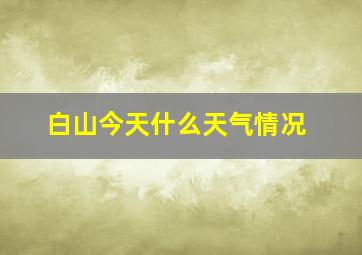 白山今天什么天气情况